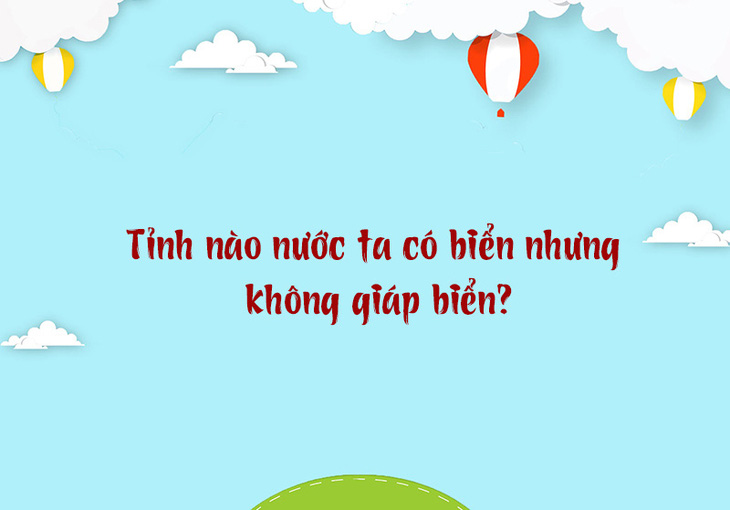 Tỉnh nào nước ta có biển nhưng không giáp biển?